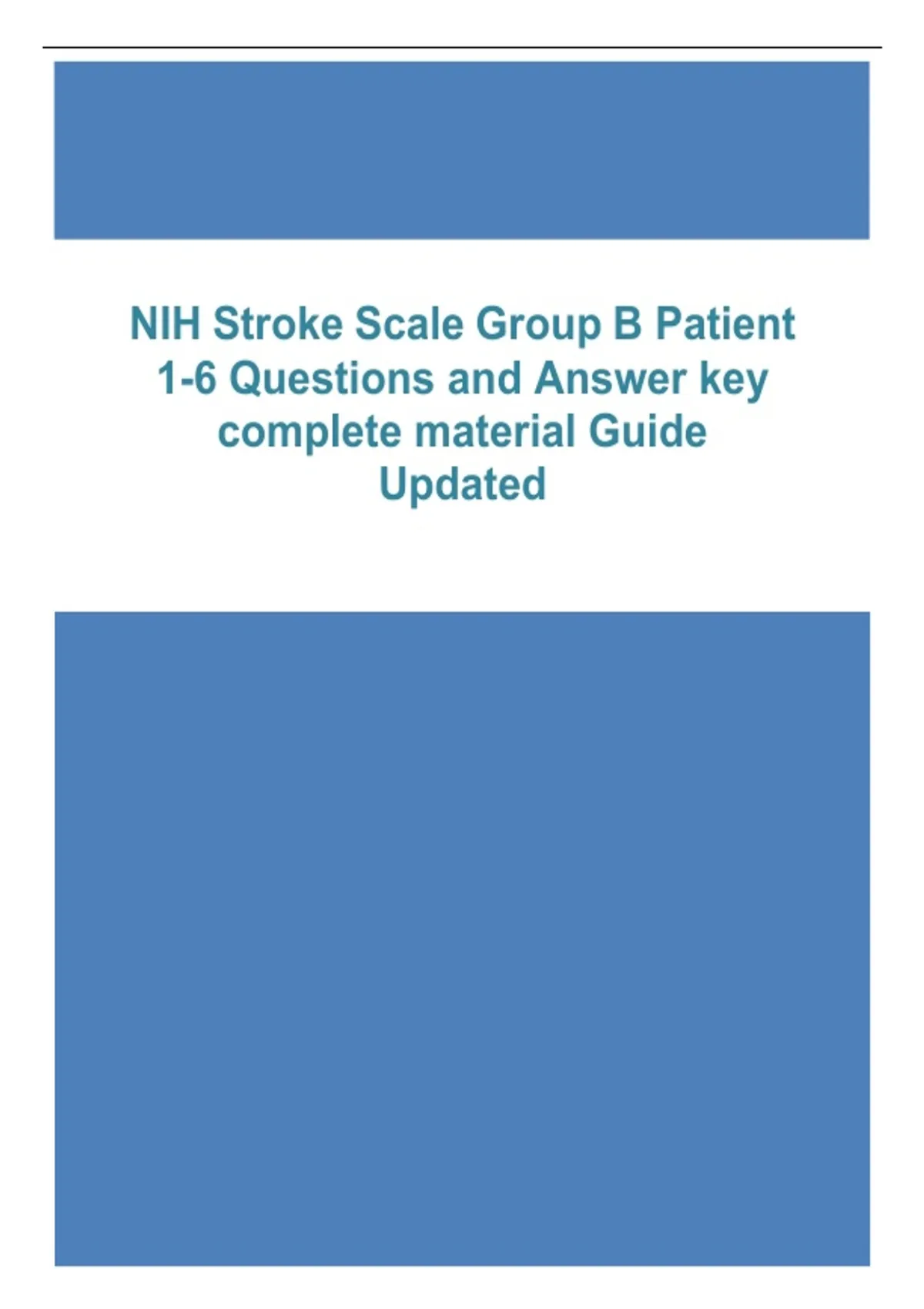 NIH Stroke Scale Group B Patient 1-6 Questions and Answer key complete material Guide Updated